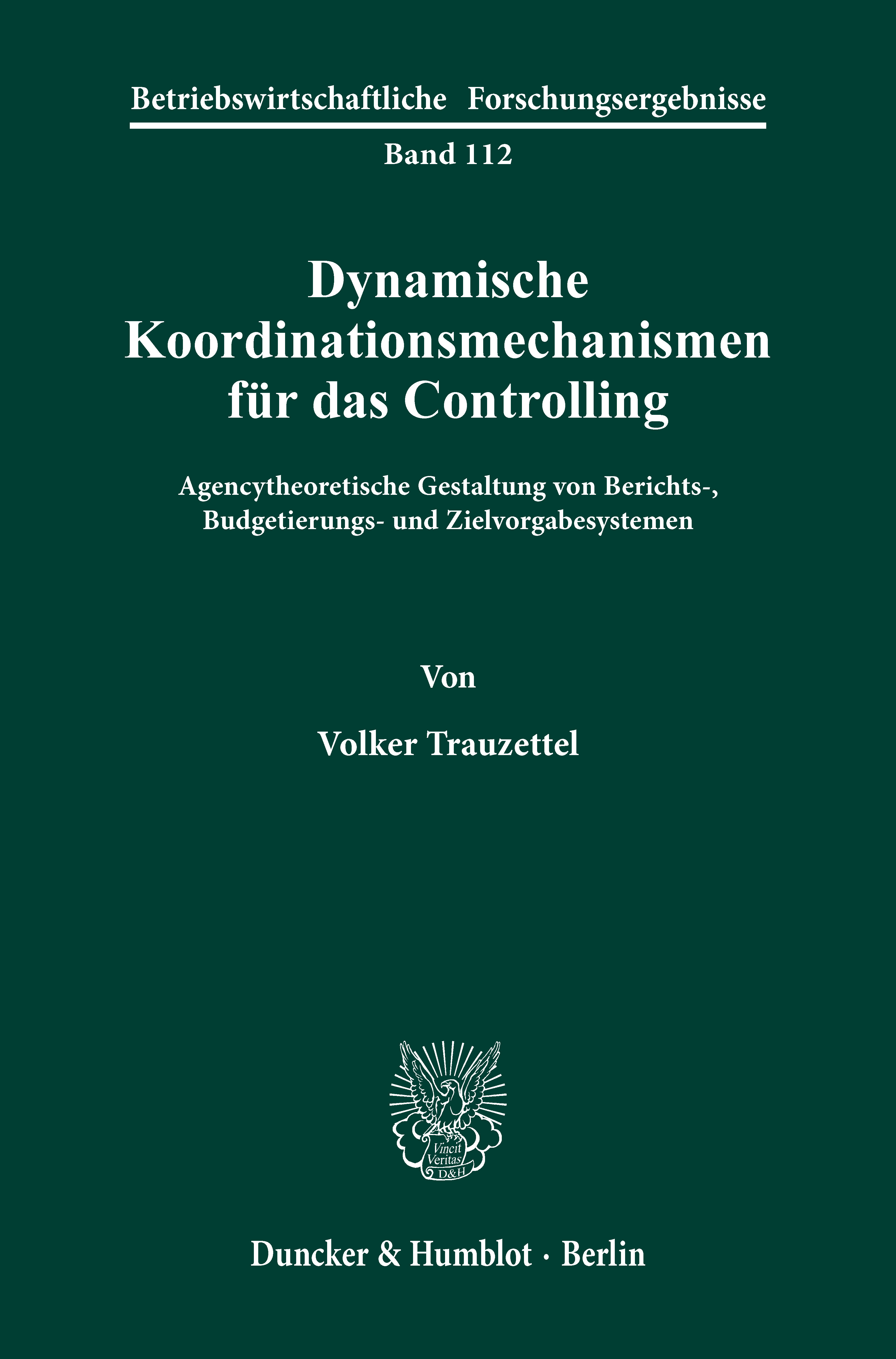 Betriebswirtschaftliche Forschungsergebnisse

Band 112

Dynamische Koordinationsmechanismen für das Controlling

Agencytheoretische Gestaltung von Berichts-, Budgetierungs- und Zielvorgabesystemen

Von

Volker Trauzettel

Vincit Veritas D&H

Duncker & Humblot · Berlin